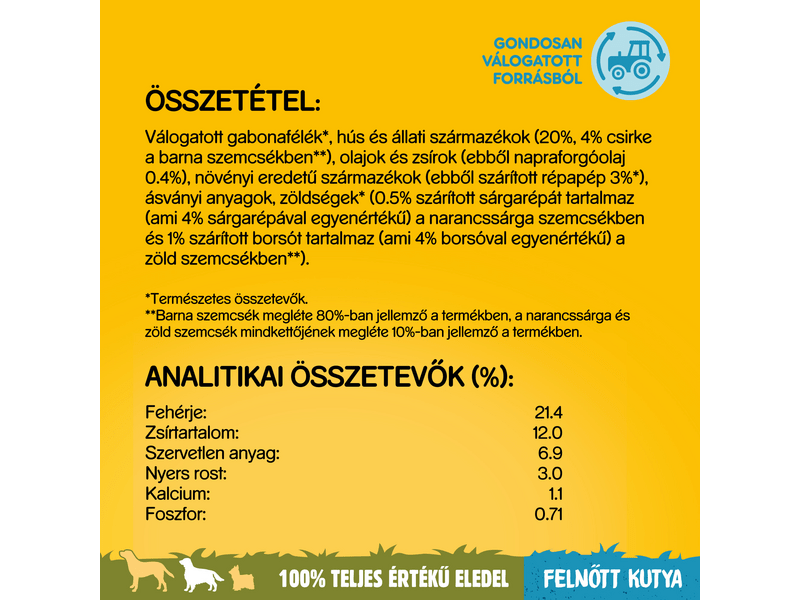 GONDOSAN VÁLOGATOTT FORRÁSBÓL

ÖSSZETÉTEL:

Válogatott gabonafélék*, hús és állati származékok (20%, 4% csirke a barna szemcsékben**), olajok és zsírok (ebből napraforgóolaj 0.4%), növényi eredetű származékok (ebből szárított répapép 3%*), ásványi anyagok, zöldségek* (0.5% szárított sárgarépát tartalmaz (ami 4% sárgarépával egyenértékű) a narancssárga szemcsékben és 1% szárított borsót tartalmaz (ami 4% borsóval egyenértékű) a zöld szemcsékben**).

*Természetes összetevők.
**Barna szemcsék megléte 80%-ban jellemző a termékben, a narancssárga és zöld szemcsék mindkettőjének megléte 10%-ban jellemző a termékben.

ANALITIKAI ÖSSZETEVŐK (%):

| | |
|---|---|
| Fehérje: | 21.4 |
| Zsírtartalom: | 12.0 |
| Szervetlen anyag: | 6.9 |
| Nyers rost: | 3.0 |
| Kalcium: | 1.1 |
| Foszfor: | 0.71 |

100% TELJES ÉRTÉKŰ ELEDEL

FELNŐTT KUTYA